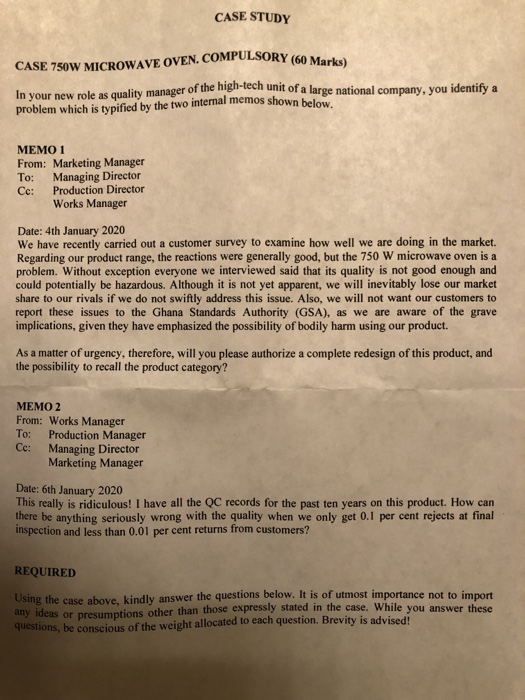 CASE STUDY

CASE 750W MICROWAVE OVEN. COMPULSORY (60 Marks)

In your new role as quality manager of the high-tech unit of a large national company, you identify a problem which is typified by the two internal memos shown below.

MEMO 1
From: Marketing Manager
To: Managing Director
Cc: Production Director
Works Manager

Date: 4th January 2020
We have recently carried out a customer survey to examine how well we are doing in the market. Regarding our product range, the reactions were generally good, but the 750 W microwave oven is a problem. Without exception everyone we interviewed said that its quality is not good enough and could potentially be hazardous. Although it is not yet apparent, we will inevitably lose our market share to our rivals if we do not swiftly address this issue. Also, we will not want our customers to report these issues to the Ghana Standards Authority (GSA), as we are aware of the grave implications, given they have emphasized the possibility of bodily harm using our product.

As a matter of urgency, therefore, will you please authorize a complete redesign of this product, and the possibility to recall the product category?

MEMO 2
From: Works Manager
To: Production Manager
Cc: Managing Director
Marketing Manager

Date: 6th January 2020
This really is ridiculous! I have all the QC records for the past ten years on this product. How can there be anything seriously wrong with the quality when we only get 0.1 per cent rejects at final inspection and less than 0.01 per cent returns from customers?

REQUIRED

Using the case above, kindly answer the questions below. It is of utmost importance not to import any ideas or presumptions other than those expressly stated in the case. While you answer these questions, be conscious of the weight allocated to each question. Brevity is advised!